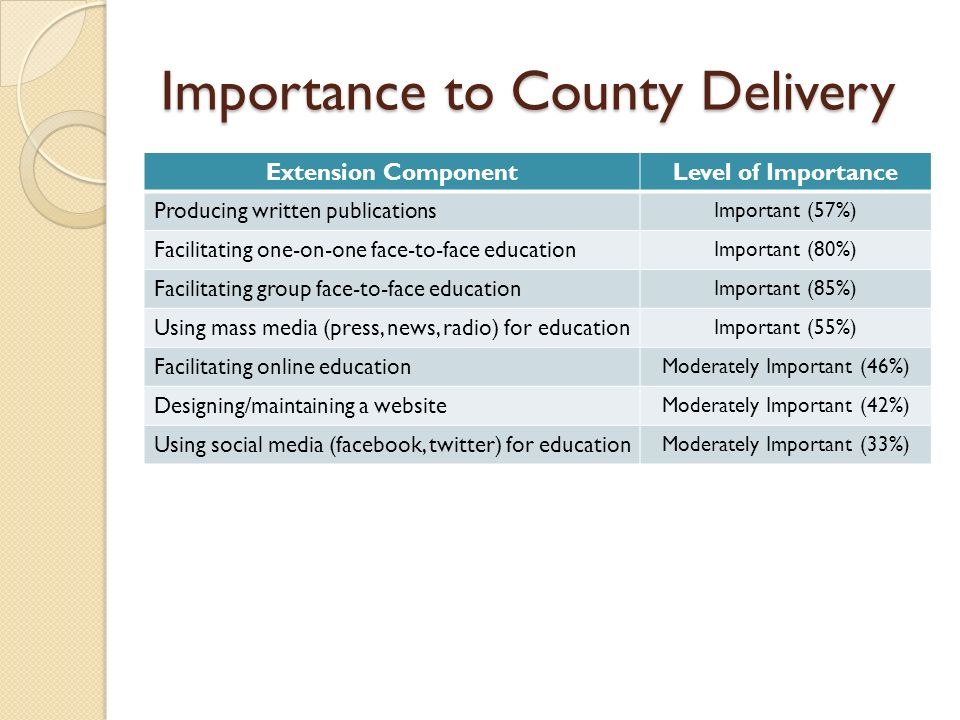 Importance to County Delivery

| Extension Component | Level of Importance |
|---|---|
| Producing written publications | Important (57%) |
| Facilitating one-on-one face-to-face education | Important (80%) |
| Facilitating group face-to-face education | Important (85%) |
| Using mass media (press, news, radio) for education | Important (55%) |
| Facilitating online education | Moderately Important (46%) |
| Designing/maintaining a website | Moderately Important (42%) |
| Using social media (facebook, twitter) for education | Moderately Important (33%) |